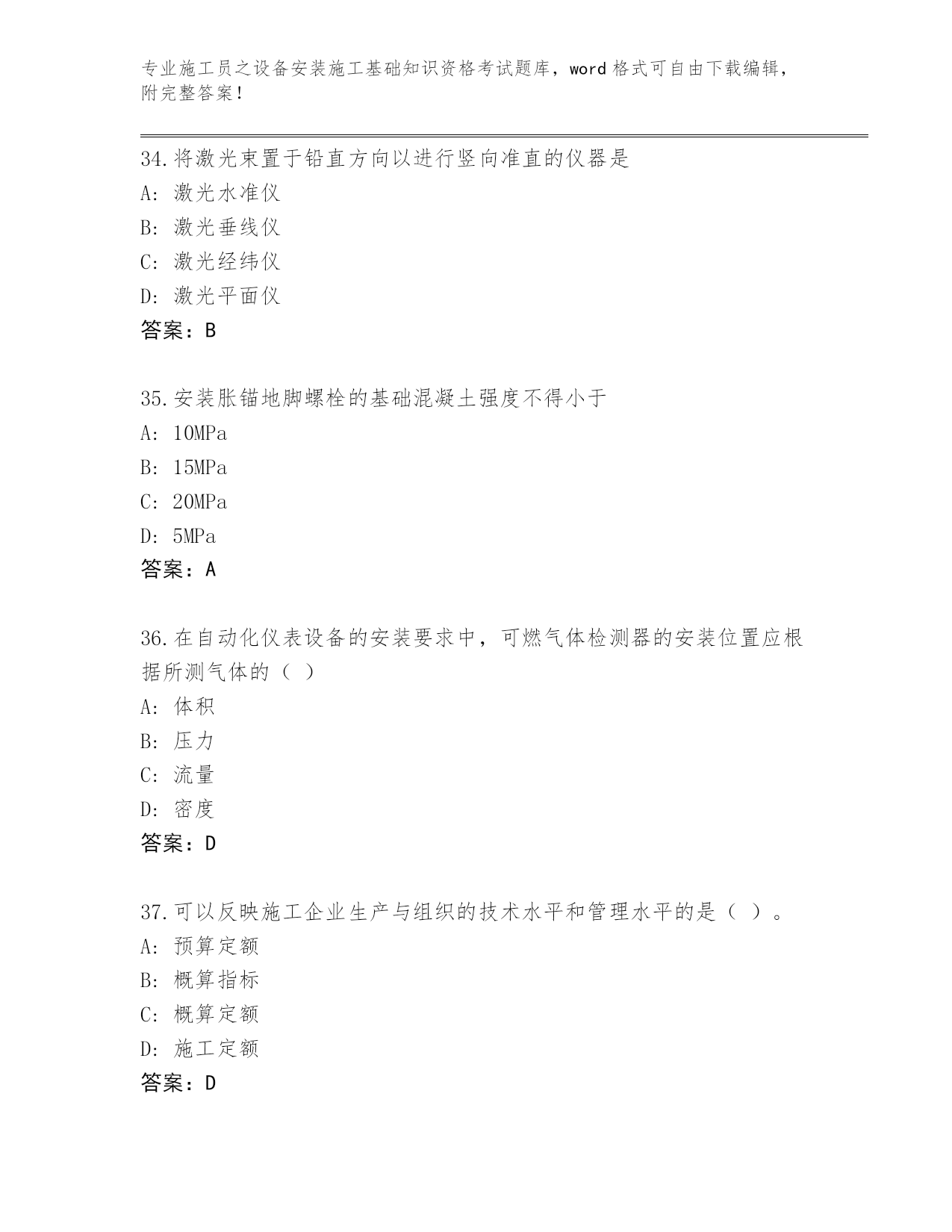 专业施工员之设备安装施工基础知识资格考试题库，word 格式可自由下载编辑，附完整答案！

34.将激光束置于铅直方向以进行竖向准直的仪器是
A: 激光水准仪
B: 激光垂线仪
C: 激光经纬仪
D: 激光平面仪
答案：B

35.安装胀锚地脚螺栓的基础混凝土强度不得小于
A: 10MPa
B: 15MPa
C: 20MPa
D: 5MPa
答案：A

36.在自动化仪表设备的安装要求中，可燃气体检测器的安装位置应根据所测气体的（ ）
A: 体积
B: 压力
C: 流量
D: 密度
答案：D

37.可以反映施工企业生产与组织的技术水平和管理水平的是（ ）。
A: 预算定额
B: 概算指标
C: 概算定额
D: 施工定额
答案：D